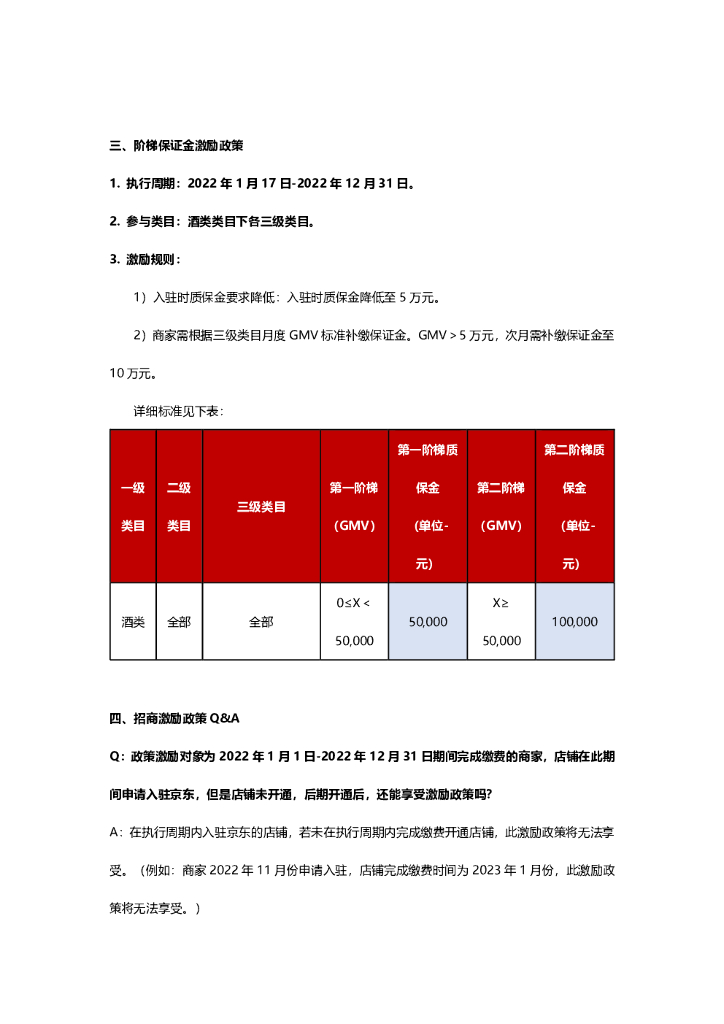 三、阶梯保证金激励政策

1. 执行周期：2022 年 1 月 17 日-2022 年 12 月 31 日。

2. 参与类目：酒类类目下各三级类目。

3. 激励规则：

1）入驻时质保金要求降低：入驻时质保金降低至 5 万元。

2）商家需根据三级类目月度 GMV 标准补缴保证金。GMV > 5 万元，次月需补缴保证金至 10 万元。

详细标准见下表：

| 一级类目 | 二级类目 | 三级类目 | 第一阶梯（GMV） | 第一阶梯质保金（单位-元） | 第二阶梯（GMV） | 第二阶梯质保金（单位-元） |
|---|---|---|---|---|---|---|
| 酒类 | 全部 | 全部 | 0≤X < 50,000 | 50,000 | X≥ 50,000 | 100,000 |

四、招商激励政策 Q&A

Q：政策激励对象为 2022 年 1 月 1 日-2022 年 12 月 31 日期间完成缴费的商家，店铺在此期间申请入驻京东，但是店铺未开通，后期开通后，还能享受激励政策吗?

A：在执行周期内入驻京东的店铺，若未在执行周期内完成缴费开通店铺，此激励政策将无法享受。（例如：商家 2022 年 11 月份申请入驻，店铺完成缴费时间为 2023 年 1 月份，此激励政策将无法享受。）